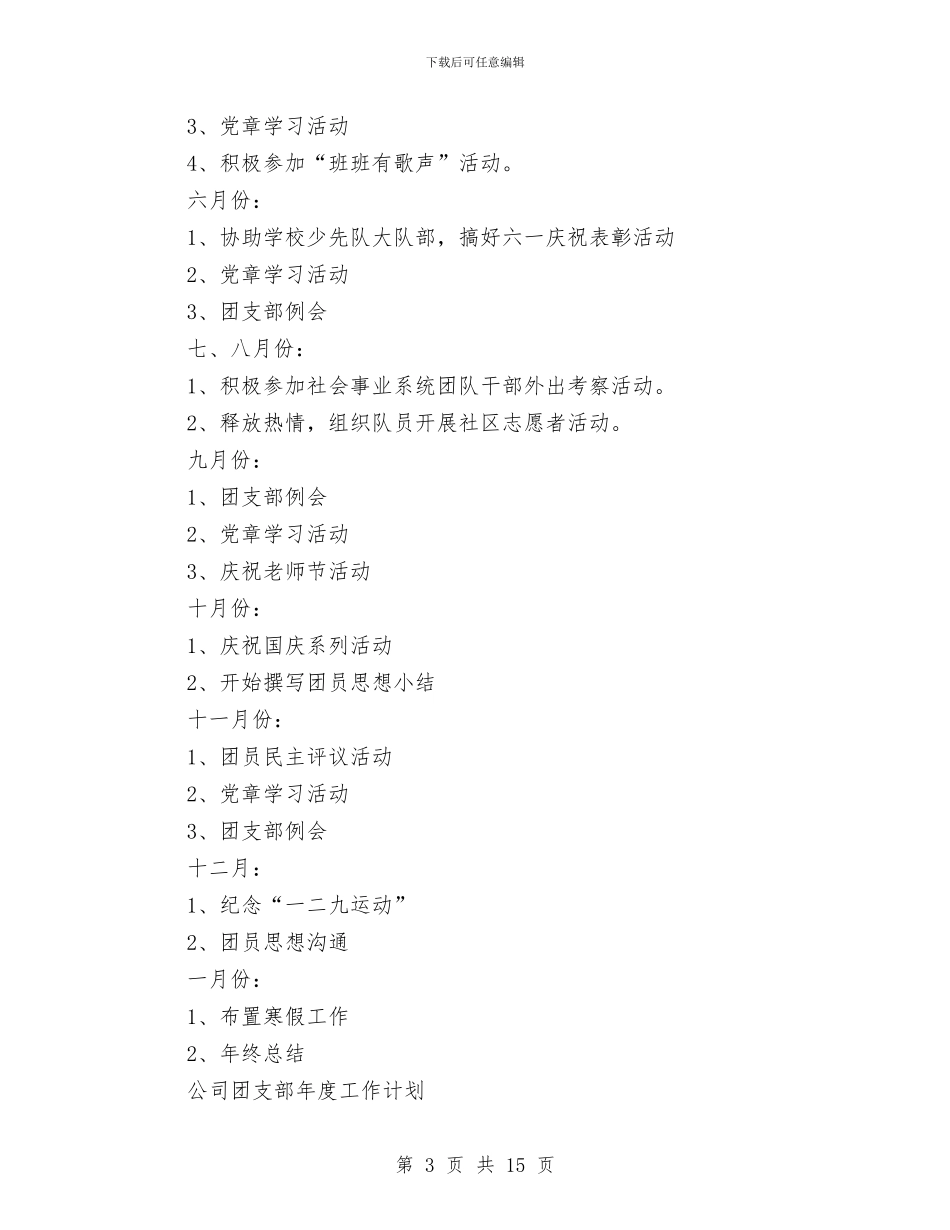 下载后可任意编辑

3、党章学习活动

4、积极参加“班班有歌声”活动。

六月份：

1、协助学校少先队大队部，搞好六一庆祝表彰活动

2、党章学习活动

3、团支部例会

七、八月份：

1、积极参加社会事业系统团队干部外出考察活动。

2、释放热情，组织队员开展社区志愿者活动。

九月份：

1、团支部例会

2、党章学习活动

3、庆祝老师节活动

十月份：

1、庆祝国庆系列活动

2、开始撰写团员思想小结

十一月份：

1、团员民主评议活动

2、党章学习活动

3、团支部例会

十二月：

1、纪念“一二九运动”

2、团员思想沟通

一月份：

1、布置寒假工作

2、年终总结

公司团支部年度工作计划

第 3 页 共 15 页